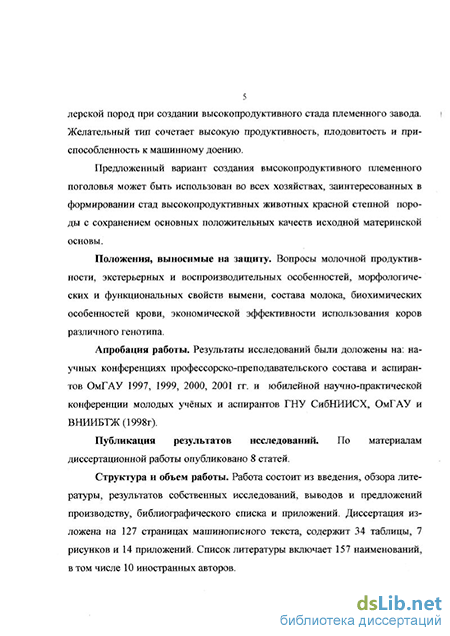 5

лерской пород при создании высокопродуктивного стада племенного завода. Желательный тип сочетает высокую продуктивность, плодовитость и приспособленность к машинному доению.

Предложенный вариант создания высокопродуктивного племенного поголовья может быть использован во всех хозяйствах, заинтересованных в формировании стад высокопродуктивных животных красной степной породы с сохранением основных положительных качеств исходной материнской основы.

Положения, выносимые на защиту. Вопросы молочной продуктивности, экстерьерных и воспроизводительных особенностей, морфологических и функциональных свойств вымени, состава молока, биохимических особенностей крови, экономической эффективности использования коров различного генотипа.

Апробация работы. Результаты исследований были доложены на: научных конференциях профессорско-преподавательского состава и аспирантов ОмГАУ 1997, 1999, 2000, 2001 гг. и юбилейной научно-практической конференции молодых учёных и аспирантов ГНУ СибНИИСХ, ОмГАУ и ВНИИБТЖ (1998г).

Публикация результатов исследований. По материалам диссертационной работы опубликовано 8 статей.

Структура и объем работы. Работа состоит из введения, обзора литературы, результатов собственных исследований, выводов и предложений производству, библиографического списка и приложений. Диссертация изложена на 127 страницах машинописного текста, содержит 34 таблицы, 7 рисунков и 14 приложений. Список литературы включает 157 наименований, в том числе 10 иностранных авторов.

dsLib.net
библиотека диссертаций